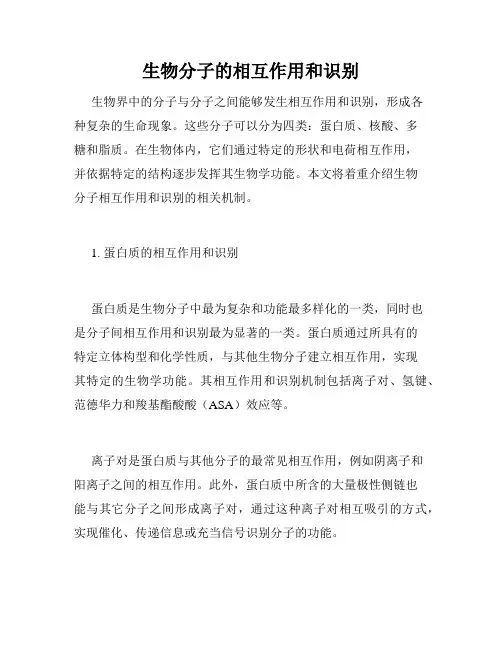 生物分子的相互作用和识别

生物界中的分子与分子之间能够发生相互作用和识别，形成各种复杂的生命现象。这些分子可以分为四类：蛋白质、核酸、多糖和脂质。在生物体内，它们通过特定的形状和电荷相互作用，并依据特定的结构逐步发挥其生物学功能。本文将着重介绍生物分子相互作用和识别的相关机制。

1. 蛋白质的相互作用和识别

蛋白质是生物分子中最为复杂和功能最多样化的一类，同时也是分子间相互作用和识别最为显著的一类。蛋白质通过所具有的特定立体构型和化学性质，与其他生物分子建立相互作用，实现其特定的生物学功能。其相互作用和识别机制包括离子对、氢键、范德华力和羧基酯酸酸（ASA）效应等。

离子对是蛋白质与其他分子的最常见相互作用，例如阴离子和阳离子之间的相互作用。此外，蛋白质中所含的大量极性侧链也能与其它分子之间形成离子对，通过这种离子对相互吸引的方式，实现催化、传递信息或充当信号识别分子的功能。